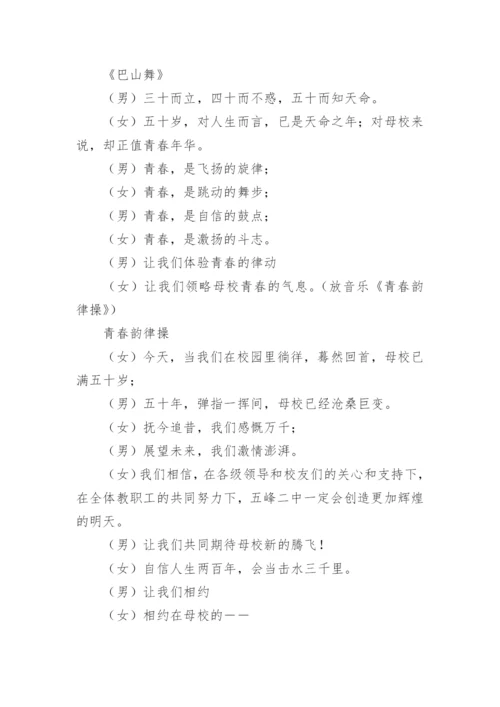 《巴山舞》

（男）三十而立，四十而不惑，五十而知天命。

（女）五十岁，对人生而言，已是天命之年；对母校来说，却正值青春年华。

（男）青春，是飞扬的旋律；

（女）青春，是跳动的舞步；

（男）青春，是自信的鼓点；

（女）青春，是激扬的斗志。

（男）让我们体验青春的律动

（女）让我们领略母校青春的气息。（放音乐《青春韵律操》）

青春韵律操

（女）今天，当我们在校园里徜徉，蓦然回首，母校已满五十岁；

（男）五十年，弹指一挥间，母校已经沧桑巨变。

（女）抚今追昔，我们感慨万千；

（男）展望未来，我们激情澎湃。

（女）我们相信，在各级领导和校友们的关心和支持下，在全体教职工的共同努力下，五峰二中一定会创造更加辉煌的明天。

（男）让我们共同期待母校新的腾飞！

（女）自信人生两百年，会当击水三千里。

（男）让我们相约

（女）相约在母校的——